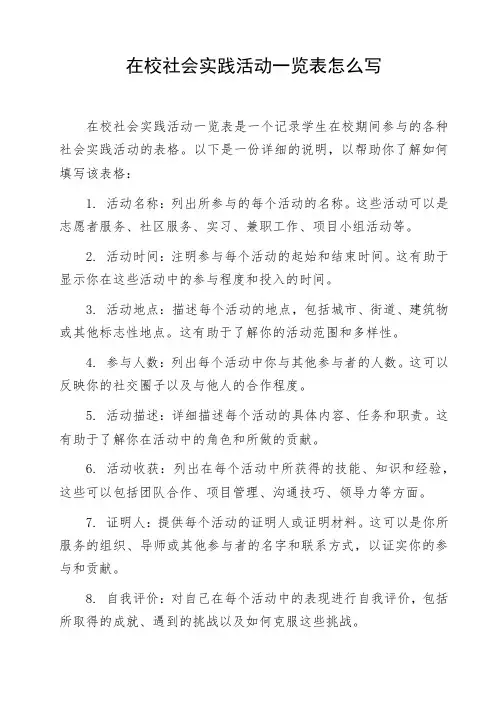 在校社会实践活动一览表怎么写

在校社会实践活动一览表是一个记录学生在校期间参与的各种社会实践活动的表格。以下是一份详细的说明，以帮助你了解如何填写该表格：

1. 活动名称：列出所参与的每个活动的名称。这些活动可以是志愿者服务、社区服务、实习、兼职工作、项目小组活动等。

2. 活动时间：注明参与每个活动的起始和结束时间。这有助于显示你在这些活动中的参与程度和投入的时间。

3. 活动地点：描述每个活动的地点，包括城市、街道、建筑物或其他标志性地点。这有助于了解你的活动范围和多样性。

4. 参与人数：列出每个活动中你与其他参与者的人数。这可以反映你的社交圈子以及与他人的合作程度。

5. 活动描述：详细描述每个活动的具体内容、任务和职责。这有助于了解你在活动中的角色和所做的贡献。

6. 活动收获：列出在每个活动中所获得的技能、知识和经验，这些可以包括团队合作、项目管理、沟通技巧、领导力等方面。

7. 证明人：提供每个活动的证明人或证明材料。这可以是你所服务的组织、导师或其他参与者的名字和联系方式，以证实你的参与和贡献。

8. 自我评价：对自己在每个活动中的表现进行自我评价，包括所取得的成就、遇到的挑战以及如何克服这些挑战。